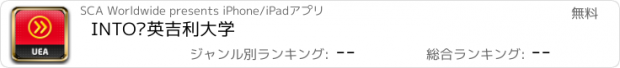 UEA

SCA Worldwide presents iPhone/iPadアプリ

無料

INTO?英吉利大学

ジャンル別ランキング: --

総合ランキング: --